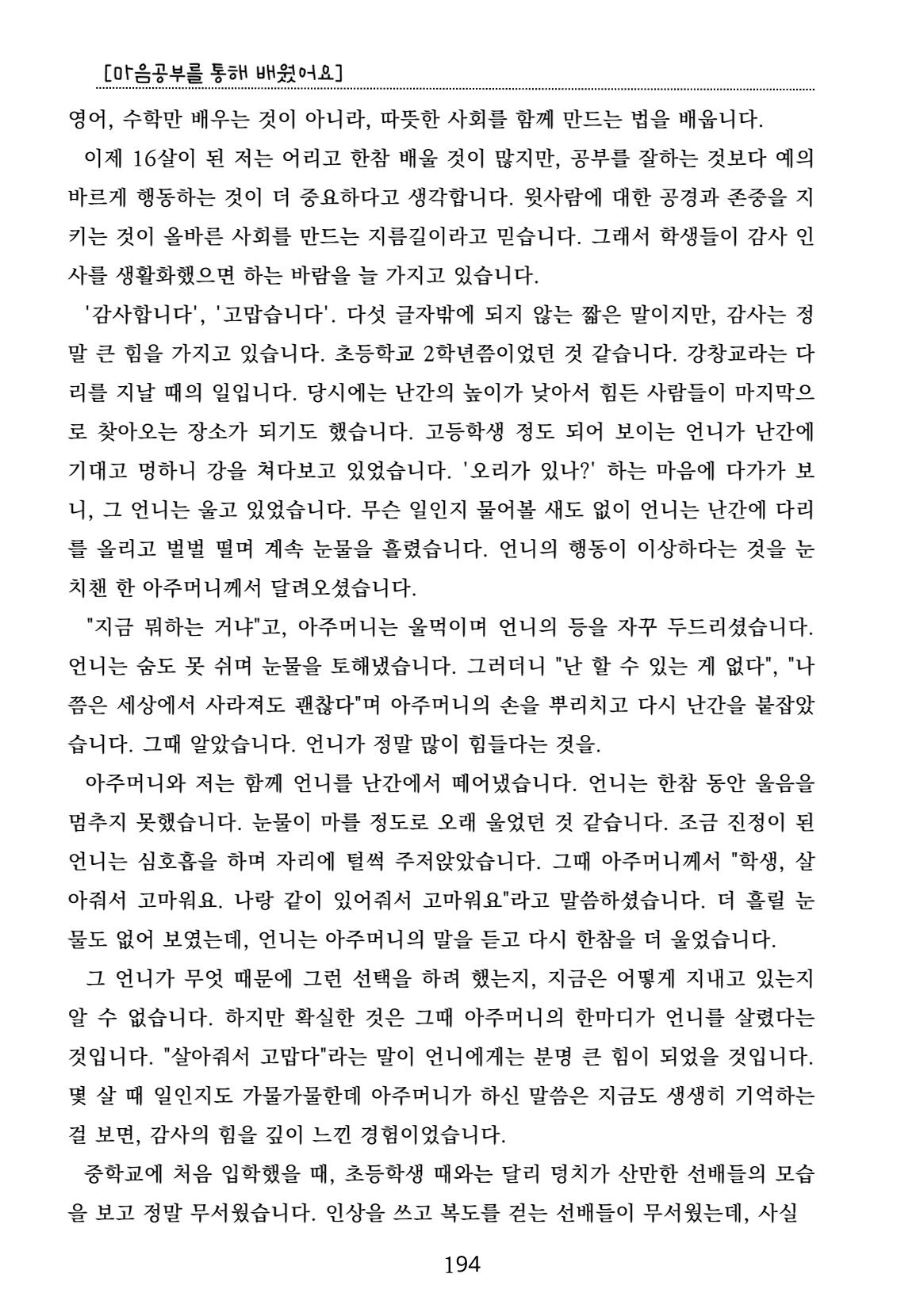 [마음공부를 통해 배웠어요]

영어, 수학만 배우는 것이 아니라, 따뜻한 사회를 함께 만드는 법을 배웁니다.

이제 16살이 된 저는 어리고 한참 배울 것이 많지만, 공부를 잘하는 것보다 예의 바르게 행동하는 것이 더 중요하다고 생각합니다. 윗사람에 대한 공경과 존중을 지키는 것이 올바른 사회를 만드는 지름길이라고 믿습니다. 그래서 학생들이 감사 인사를 생활화했으면 하는 바람을 늘 가지고 있습니다.

'감사합니다', '고맙습니다'. 다섯 글자밖에 되지 않는 짧은 말이지만, 감사는 정말 큰 힘을 가지고 있습니다. 초등학교 2학년쯤이었던 것 같습니다. 강창교라는 다리를 지날 때의 일입니다. 당시에는 난간의 높이가 낮아서 힘든 사람들이 마지막으로 찾아오는 장소가 되기도 했습니다. 고등학생 정도 되어 보이는 언니가 난간에 기대고 멍하니 강을 쳐다보고 있었습니다. '오리가 있나?' 하는 마음에 다가가 보니, 그 언니는 울고 있었습니다. 무슨 일인지 물어볼 새도 없이 언니는 난간에 다리를 올리고 벌벌 떨며 계속 눈물을 흘렸습니다. 언니의 행동이 이상하다는 것을 눈치챈 한 아주머니께서 달려오셨습니다.

"지금 뭐하는 거냐"고, 아주머니는 울먹이며 언니의 등을 자꾸 두드리셨습니다. 언니는 숨도 못 쉬며 눈물을 토해냈습니다. 그러더니 "난 할 수 있는 게 없다", "나쯤은 세상에서 사라져도 괜찮다"며 아주머니의 손을 뿌리치고 다시 난간을 붙잡았습니다. 그때 알았습니다. 언니가 정말 많이 힘들다는 것을.

아주머니와 저는 함께 언니를 난간에서 떼어냈습니다. 언니는 한참 동안 울음을 멈추지 못했습니다. 눈물이 마를 정도로 오래 울었던 것 같습니다. 조금 진정이 된 언니는 심호흡을 하며 자리에 털썩 주저앉았습니다. 그때 아주머니께서 "학생, 살아줘서 고마워요. 나랑 같이 있어줘서 고마워요"라고 말씀하셨습니다. 더 흘릴 눈물도 없어 보였는데, 언니는 아주머니의 말을 듣고 다시 한참을 더 울었습니다.

그 언니가 무엇 때문에 그런 선택을 하려 했는지, 지금은 어떻게 지내고 있는지 알 수 없습니다. 하지만 확실한 것은 그때 아주머니의 한마디가 언니를 살렸다는 것입니다. "살아줘서 고맙다"라는 말이 언니에게는 분명 큰 힘이 되었을 것입니다. 몇 살 때 일인지도 가물가물한데 아주머니가 하신 말씀은 지금도 생생히 기억하는 걸 보면, 감사의 힘을 깊이 느낀 경험이었습니다.

중학교에 처음 입학했을 때, 초등학생 때와는 달리 덩치가 산만한 선배들의 모습을 보고 정말 무서웠습니다. 인상을 쓰고 복도를 걷는 선배들이 무서웠는데, 사실

194